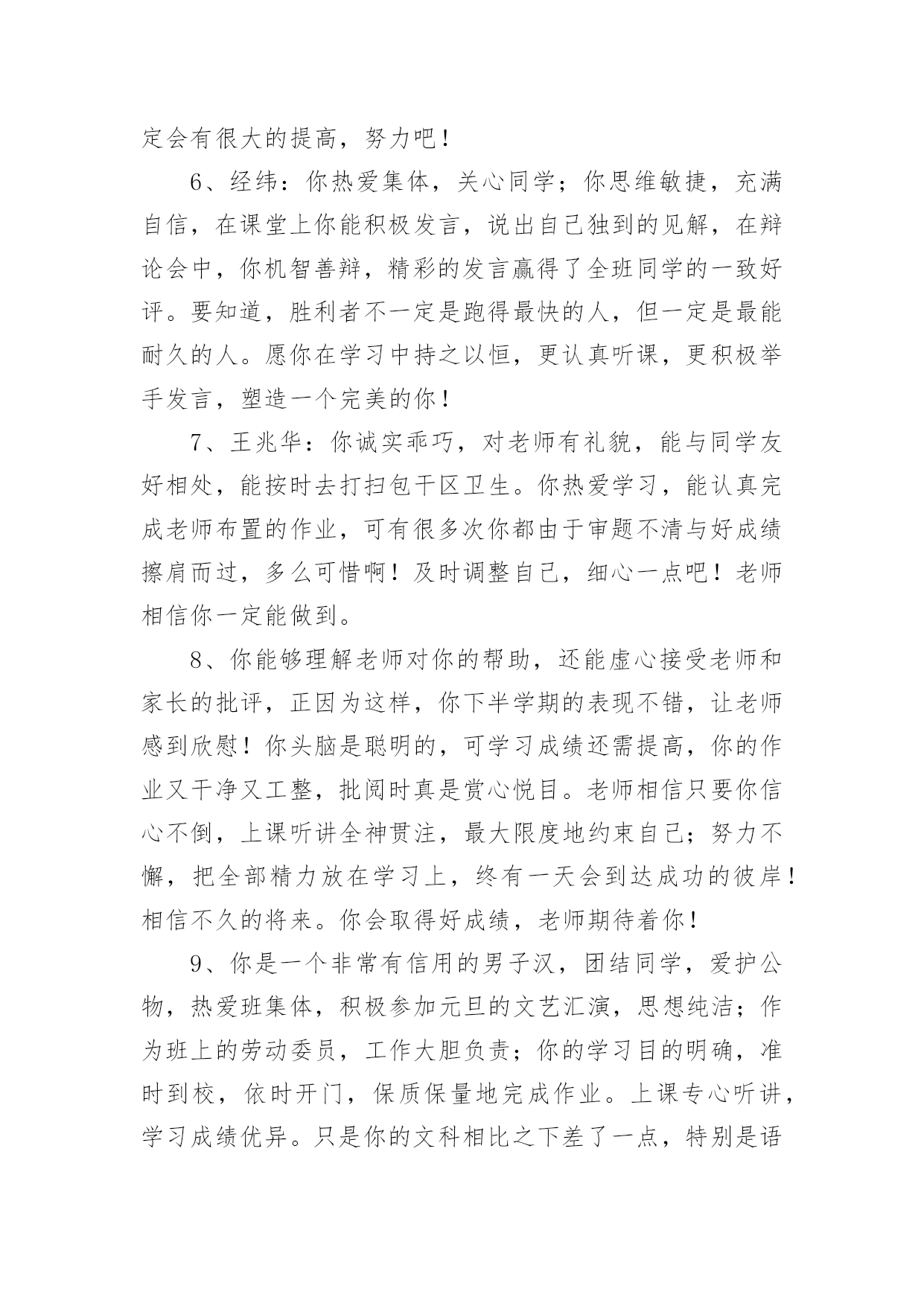 定会有很大的提高，努力吧！

6、经纬：你热爱集体，关心同学；你思维敏捷，充满自信，在课堂上你能积极发言，说出自己独到的见解，在辩论会中，你机智善辩，精彩的发言赢得了全班同学的一致好评。要知道，胜利者不一定是跑得最快的人，但一定是最能耐久的人。愿你在学习中持之以恒，更认真听课，更积极举手发言，塑造一个完美的你！

7、王兆华：你诚实乖巧，对老师有礼貌，能与同学友好相处，能按时去打扫包干区卫生。你热爱学习，能认真完成老师布置的作业，可有很多次你都由于审题不清与好成绩擦肩而过，多么可惜啊！及时调整自己，细心一点吧！老师相信你一定能做到。

8、你能够理解老师对你的帮助，还能虚心接受老师和家长的批评，正因为这样，你下半学期的表现不错，让老师感到欣慰！你头脑是聪明的，可学习成绩还需提高，你的作业又干净又工整，批阅时真是赏心悦目。老师相信只要你信心不倒，上课听讲全神贯注，最大限度地约束自己；努力不懈，把全部精力放在学习上，终有一天会到达成功的彼岸！相信不久的将来。你会取得好成绩，老师期待着你！

9、你是一个非常有信用的男子汉，团结同学，爱护公物，热爱班集体，积极参加元旦的文艺汇演，思想纯洁；作为班上的劳动委员，工作大胆负责；你的学习目的明确，准时到校，依时开门，保质保量地完成作业。上课专心听讲，学习成绩优异。只是你的文科相比之下差了一点，特别是语